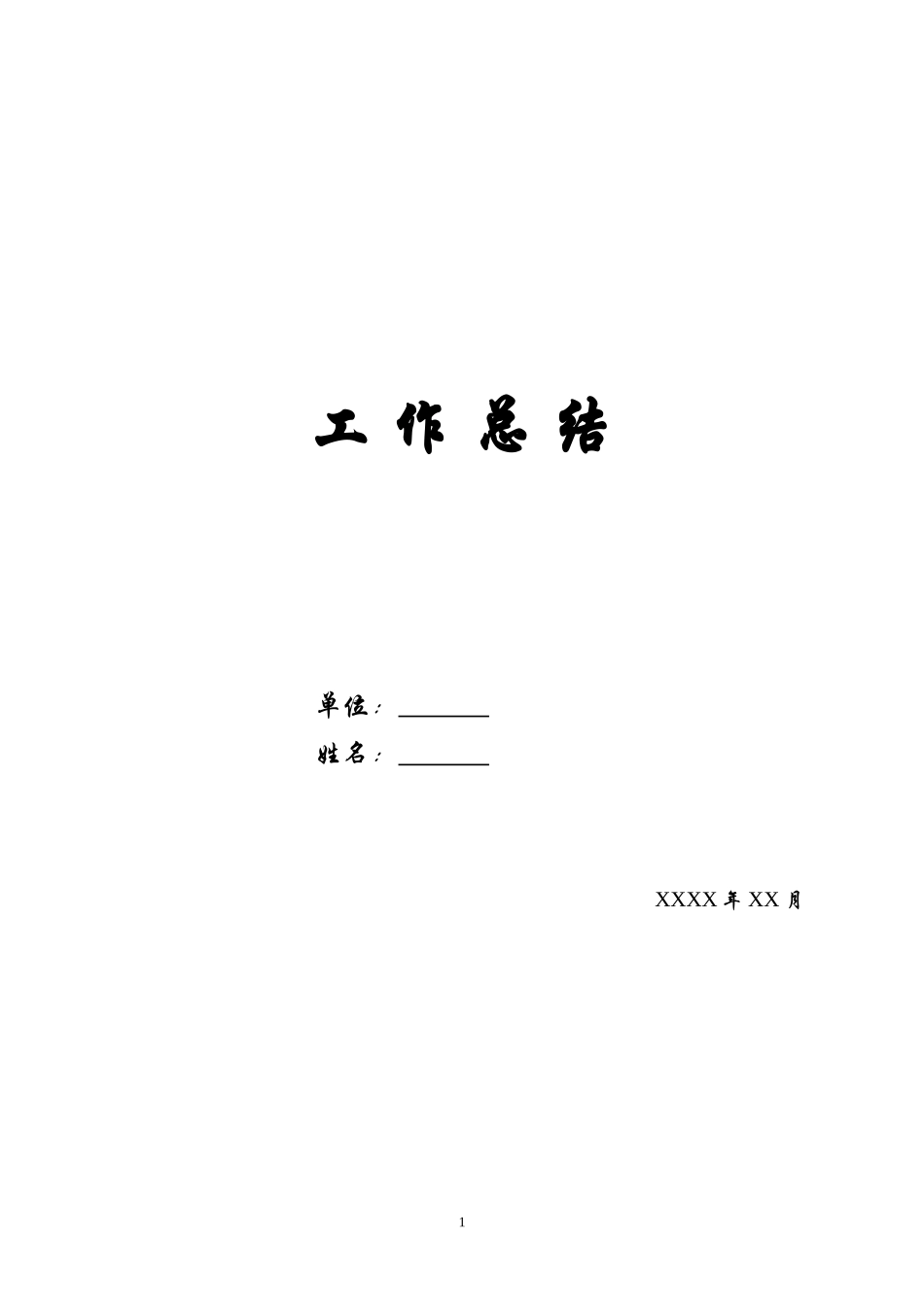 工 作 总 结

单位：________

姓名：________

XXXX 年 XX 月

1